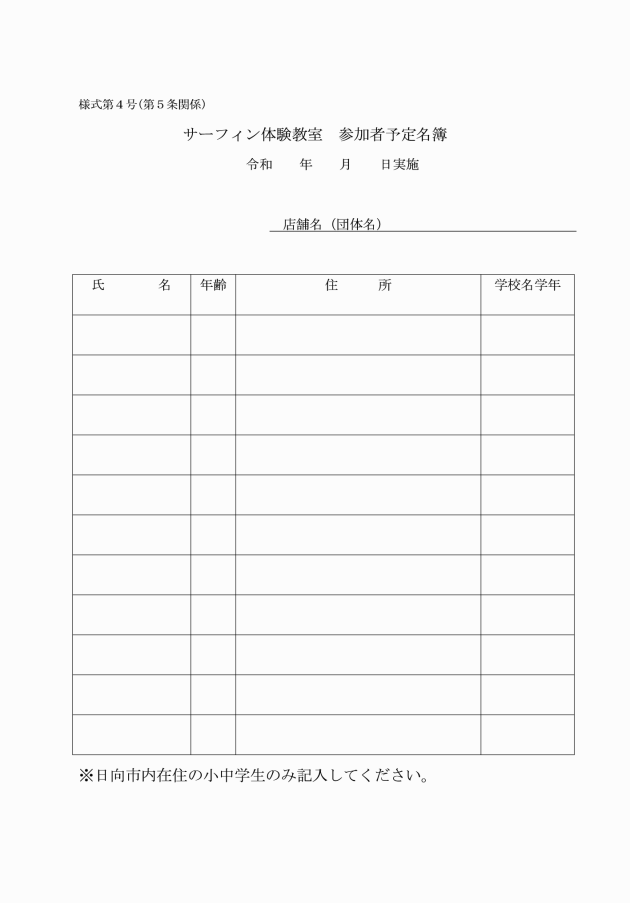 様式第４号（第５条関係）

サーフィン体験教室　参加者予定名簿

令和　　年　　月　　日実施

店舗名（団体名）

| 氏　　名 | 年齢 | 住　　所 | 学校名学年 |
|---|---|---|---|
| | | | |
| | | | |
| | | | |
| | | | |
| | | | |
| | | | |
| | | | |
| | | | |
| | | | |
| | | | |
| | | | |

※日向市内在住の小中学生のみ記入してください。